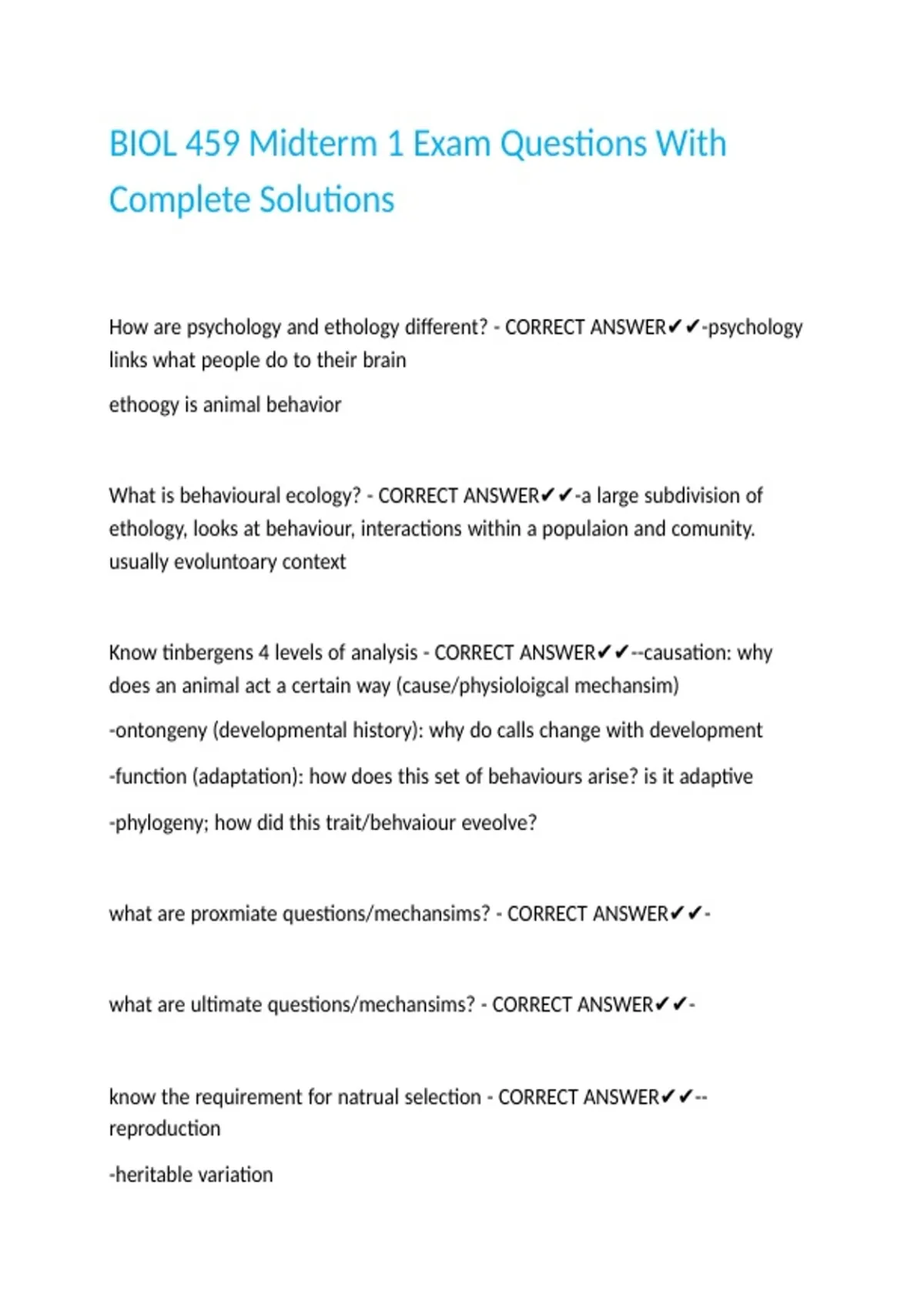 BIOL 459 Midterm 1 Exam Questions With Complete Solutions

How are psychology and ethology different? - CORRECT ANSWER✔✔-psychology links what people do to their brain

ethoogy is animal behavior

What is behavioural ecology? - CORRECT ANSWER✔✔-a large subdivision of ethology, looks at behaviour, interactions within a populaion and comunity. usually evoluntoary context

Know tinbergens 4 levels of analysis - CORRECT ANSWER✔✔--causation: why does an animal act a certain way (cause/physioloigcal mechansim)

-ontongeny (developmental history): why do calls change with development

-function (adaptation): how does this set of behaviours arise? is it adaptive

-phylogeny; how did this trait/behvaiour eveolve?

what are proxmiate questions/mechansims? - CORRECT ANSWER✔✔-

what are ultimate questions/mechansims? - CORRECT ANSWER✔✔-

know the requirement for natrual selection - CORRECT ANSWER✔✔--reproduction

-heritable variation